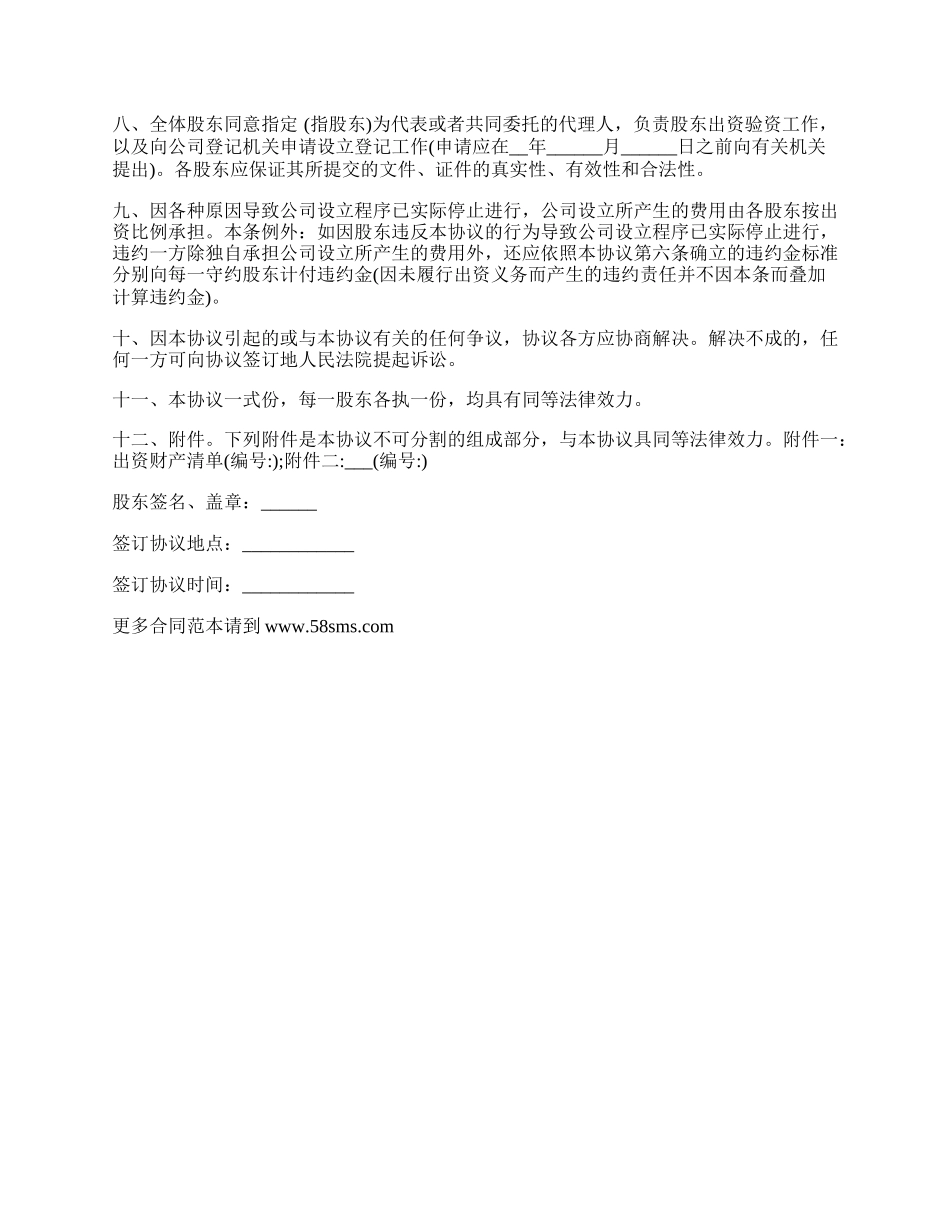 八、全体股东同意指定 (指股东)为代表或者共同委托的代理人，负责股东出资验资工作，以及向公司登记机关申请设立登记工作(申请应在__年______月______日之前向有关机关提出)。各股东应保证其所提交的文件、证件的真实性、有效性和合法性。

九、因各种原因导致公司设立程序已实际停止进行，公司设立所产生的费用由各股东按出资比例承担。本条例外：如因股东违反本协议的行为导致公司设立程序已实际停止进行，违约一方除独自承担公司设立所产生的费用外，还应依照本协议第六条确立的违约金标准分别向每一守约股东计付违约金(因未履行出资义务而产生的违约责任并不因本条而叠加计算违约金)。

十、因本协议引起的或与本协议有关的任何争议，协议各方应协商解决。解决不成的，任何一方可向协议签订地人民法院提起诉讼。

十一、本协议一式份，每一股东各执一份，均具有同等法律效力。

十二、附件。下列附件是本协议不可分割的组成部分，与本协议具同等法律效力。附件一：出资财产清单(编号:);附件二:___(编号:)

股东签名、盖章：______

签订协议地点：____________

签订协议时间：____________

更多合同范本请到 www.58sms.com